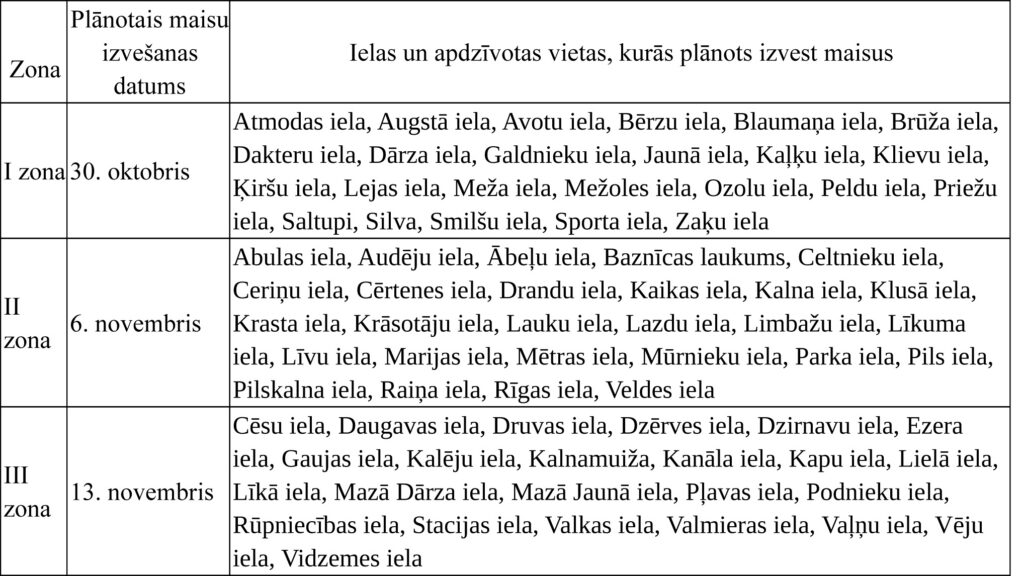 | Zona | Plānotais maisu izvešanas datums | Ielas un apdzīvotas vietas, kurās plānots izvest maisus |
|---|---|---|
| I zona | 30. oktobris | Atmodas iela, Augstā iela, Avotu iela, Bērzu iela, Blaumaņa iela, Brūža iela, Dakteru iela, Dārza iela, Galdnieku iela, Jaunā iela, Kaļķu iela, Klievu iela, Ķiršu iela, Lejas iela, Meža iela, Mežoles iela, Ozolu iela, Peldu iela, Priežu iela, Saltupi, Silva, Smilšu iela, Sporta iela, Zaķu iela |
| II zona | 6. novembris | Abulas iela, Audēju iela, Ābeļu iela, Baznīcas laukums, Celtnieku iela, Ceriņu iela, Cērtenes iela, Drandu iela, Kaikas iela, Kalna iela, Klusā iela, Krasta iela, Krāsotāju iela, Lauku iela, Lazdu iela, Limbažu iela, Līkuma iela, Līvu iela, Marijas iela, Mētras iela, Mūrnieku iela, Parka iela, Pils iela, Pilskalna iela, Raiņa iela, Rīgas iela, Veldes iela |
| III zona | 13. novembris | Cēsu iela, Daugavas iela, Druvas iela, Dzērves iela, Dzirnavu iela, Ezera iela, Gaujas iela, Kalēju iela, Kalnamuiža, Kanāla iela, Kapu iela, Lielā iela, Līkā iela, Mazā Dārza iela, Mazā Jaunā iela, Pļavas iela, Podnieku iela, Rūpniecības iela, Stacijas iela, Valkas iela, Valmieras iela, Vaļņu iela, Vēju iela, Vidzemes iela |